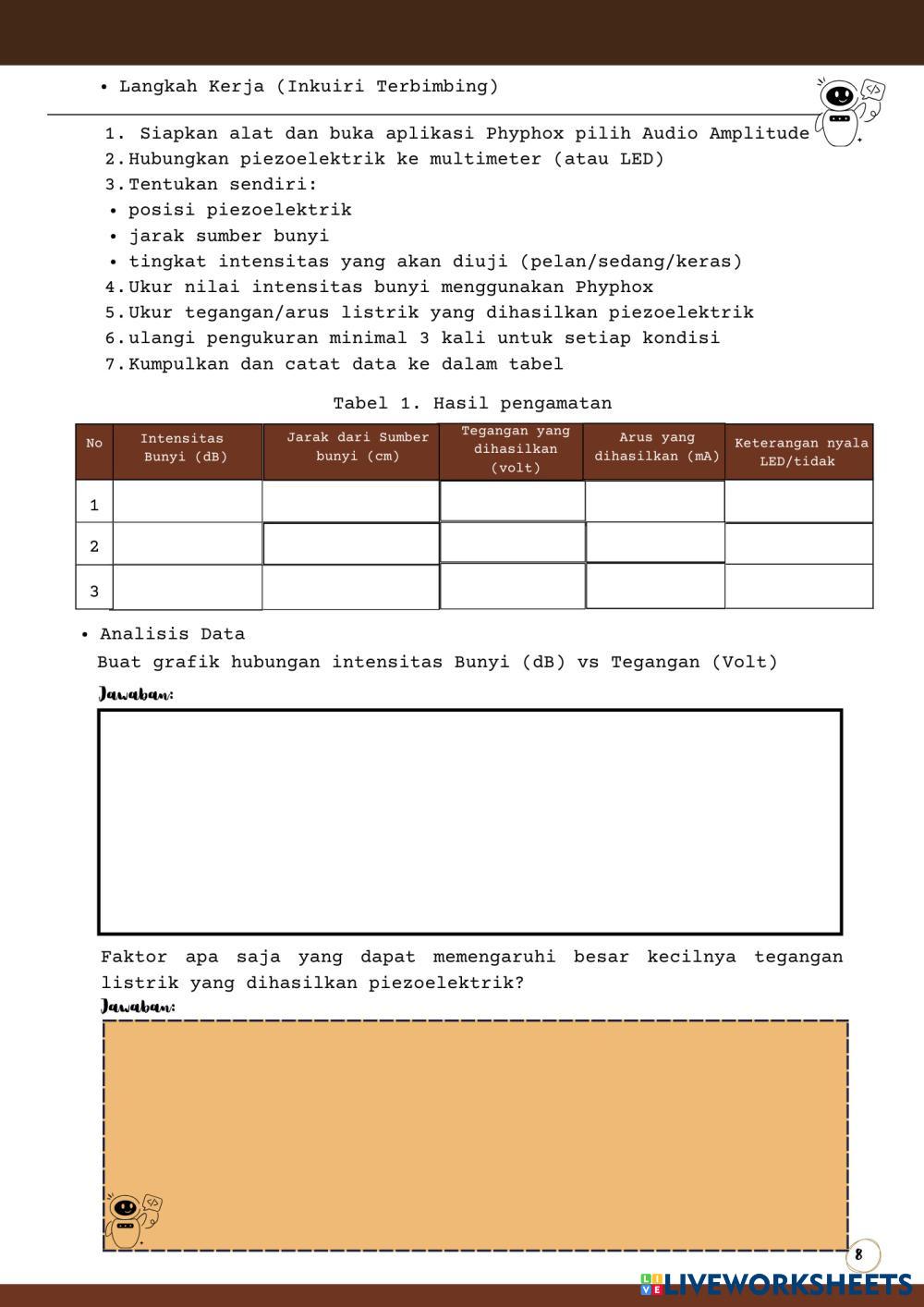 • Langkah Kerja (Inkuiri Terbimbing)

1. Siapkan alat dan buka aplikasi Phyphox pilih Audio Amplitude
2. Hubungkan piezoelektrik ke multimeter (atau LED)
3. Tentukan sendiri:
• posisi piezoelektrik
• jarak sumber bunyi
• tingkat intensitas yang akan diuji (pelan/sedang/keras)
4. Ukur nilai intensitas bunyi menggunakan Phyphox
5. Ukur tegangan/arus listrik yang dihasilkan piezoelektrik
6. ulangi pengukuran minimal 3 kali untuk setiap kondisi
7. Kumpulkan dan catat data ke dalam tabel

Tabel 1. Hasil pengamatan

| No | Intensitas Bunyi (dB) | Jarak dari Sumber bunyi (cm) | Tegangan yang dihasilkan (volt) | Arus yang dihasilkan (mA) | Keterangan nyala LED/tidak |
|---|---|---|---|---|---|
| 1 | | | | | |
| 2 | | | | | |
| 3 | | | | | |

• Analisis Data
Buat grafik hubungan intensitas Bunyi (dB) vs Tegangan (Volt)

Jawaban:

Faktor apa saja yang dapat memengaruhi besar kecilnya tegangan listrik yang dihasilkan piezoelektrik?

Jawaban:

8

LIVEWORKSHEETS